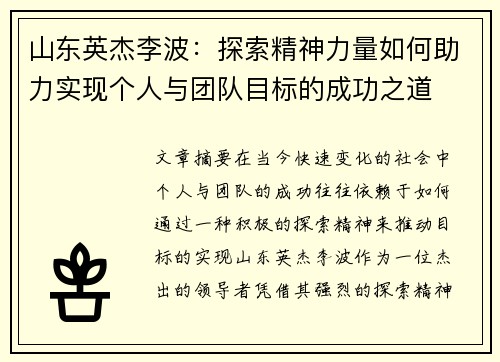 山东英杰李波：探索精神力量如何助力实现个人与团队目标的成功之道

文章摘要在当今快速变化的社会中个人与团队的成功往往依赖于如何通过一种积极的探索精神来推动目标的实现山东英杰李波作为一位杰出的领导者凭借其强烈的探索精神